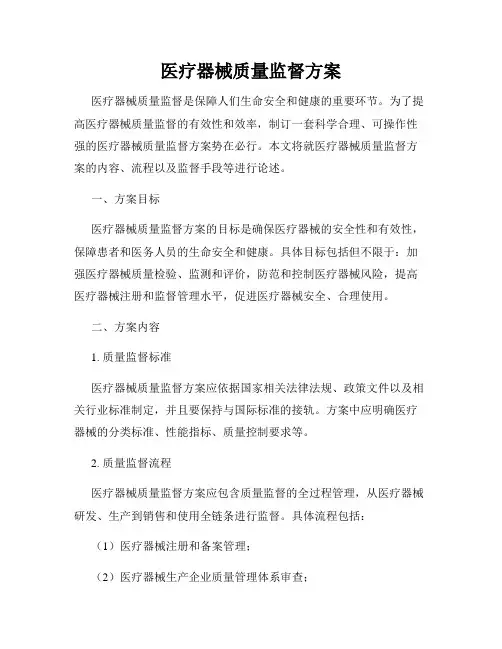 医疗器械质量监督方案

医疗器械质量监督是保障人们生命安全和健康的重要环节。为了提高医疗器械质量监督的有效性和效率，制订一套科学合理、可操作性强的医疗器械质量监督方案势在必行。本文将就医疗器械质量监督方案的内容、流程以及监督手段等进行论述。

一、方案目标

医疗器械质量监督方案的目标是确保医疗器械的安全性和有效性，保障患者和医务人员的生命安全和健康。具体目标包括但不限于：加强医疗器械质量检验、监测和评价，防范和控制医疗器械风险，提高医疗器械注册和监督管理水平，促进医疗器械安全、合理使用。

二、方案内容

1. 质量监督标准

医疗器械质量监督方案应依据国家相关法律法规、政策文件以及相关行业标准制定，并且要保持与国际标准的接轨。方案中应明确医疗器械的分类标准、性能指标、质量控制要求等。

2. 质量监督流程

医疗器械质量监督方案应包含质量监督的全过程管理，从医疗器械研发、生产到销售和使用全链条进行监督。具体流程包括：

（1）医疗器械注册和备案管理；

（2）医疗器械生产企业质量管理体系审查；